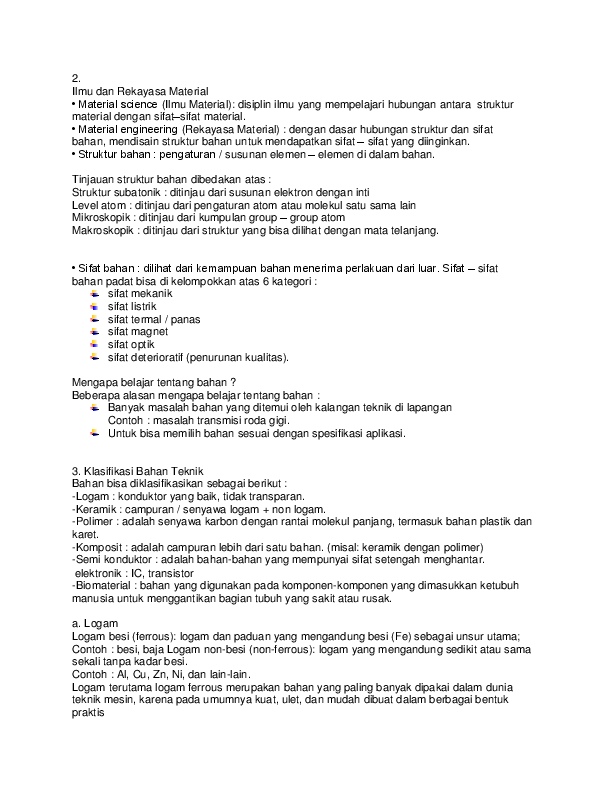 2.
Ilmu dan Rekayasa Material
• Material science (Ilmu Material): disiplin ilmu yang mempelajari hubungan antara struktur material dengan sifat–sifat material.
• Material engineering (Rekayasa Material) : dengan dasar hubungan struktur dan sifat bahan, mendisain struktur bahan untuk mendapatkan sifat – sifat yang diinginkan.
• Struktur bahan : pengaturan / susunan elemen – elemen di dalam bahan.

Tinjauan struktur bahan dibedakan atas :
Struktur subatonik : ditinjau dari susunan elektron dengan inti
Level atom : ditinjau dari pengaturan atom atau molekul satu sama lain
Mikroskopik : ditinjau dari kumpulan group – group atom
Makroskopik : ditinjau dari struktur yang bisa dilihat dengan mata telanjang.

• Sifat bahan : dilihat dari kemampuan bahan menerima perlakuan dari luar. Sifat – sifat bahan padat bisa di kelompokkan atas 6 kategori :
sifat mekanik
sifat listrik
sifat termal / panas
sifat magnet
sifat optik
sifat deterioratif (penurunan kualitas).

Mengapa belajar tentang bahan ?
Beberapa alasan mengapa belajar tentang bahan :
Banyak masalah bahan yang ditemui oleh kalangan teknik di lapangan
Contoh : masalah transmisi roda gigi.
Untuk bisa memilih bahan sesuai dengan spesifikasi aplikasi.

3. Klasifikasi Bahan Teknik
Bahan bisa diklasifikasikan sebagai berikut :
-Logam : konduktor yang baik, tidak transparan.
-Keramik : campuran / senyawa logam + non logam.
-Polimer : adalah senyawa karbon dengan rantai molekul panjang, termasuk bahan plastik dan karet.
-Komposit : adalah campuran lebih dari satu bahan. (misal: keramik dengan polimer)
-Semi konduktor : adalah bahan-bahan yang mempunyai sifat setengah menghantar.
elektronik : IC, transistor
-Biomaterial : bahan yang digunakan pada komponen-komponen yang dimasukkan ketubuh manusia untuk menggantikan bagian tubuh yang sakit atau rusak.

a. Logam
Logam besi (ferrous): logam dan paduan yang mengandung besi (Fe) sebagai unsur utama;
Contoh : besi, baja Logam non-besi (non-ferrous): logam yang mengandung sedikit atau sama sekali tanpa kadar besi.
Contoh : Al, Cu, Zn, Ni, dan lain-lain.
Logam terutama logam ferrous merupakan bahan yang paling banyak dipakai dalam dunia teknik mesin, karena pada umumnya kuat, ulet, dan mudah dibuat dalam berbagai bentuk praktis